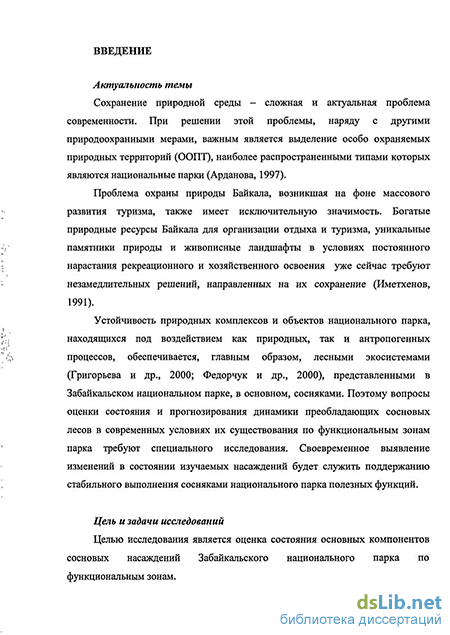 ВВЕДЕНИЕ

Актуальность темы

Сохранение природной среды – сложная и актуальная проблема современности. При решении этой проблемы, наряду с другими природоохранными мерами, важным является выделение особо охраняемых природных территорий (ООПТ), наиболее распространенными типами которых являются национальные парки (Арданова, 1997).

Проблема охраны природы Байкала, возникшая на фоне массового развития туризма, также имеет исключительную значимость. Богатые природные ресурсы Байкала для организации отдыха и туризма, уникальные памятники природы и живописные ландшафты в условиях постоянного нарастания рекреационного и хозяйственного освоения уже сейчас требуют незамедлительных решений, направленных на их сохранение (Иметхенов, 1991).

Устойчивость природных комплексов и объектов национального парка, находящихся под воздействием как природных, так и антропогенных процессов, обеспечивается, главным образом, лесными экосистемами (Григорьева и др., 2000; Федорчук и др., 2000), представленными в Забайкальском национальном парке, в основном, сосняками. Поэтому вопросы оценки состояния и прогнозирования динамики преобладающих сосновых лесов в современных условиях их существования по функциональным зонам парка требуют специального исследования. Своевременное выявление изменений в состоянии изучаемых насаждений будет служить поддержанию стабильного выполнения сосняками национального парка полезных функций.

Цель и задачи исследований

Целью исследования является оценка состояния основных компонентов сосновых насаждений Забайкальского национального парка по функциональным зонам.

dsLib.net
библиотека диссертаций